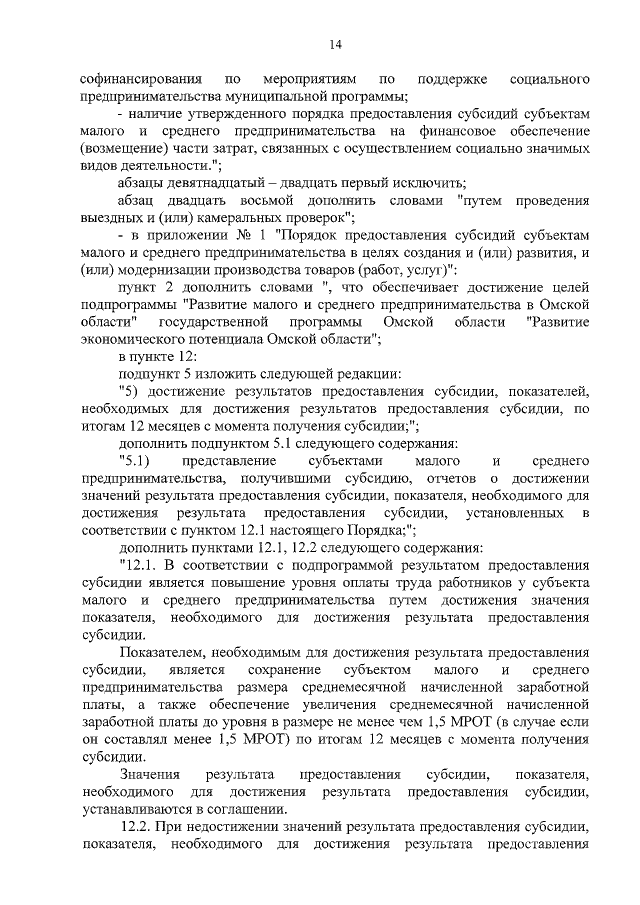 14

софинансирования по мероприятиям по поддержке социального предпринимательства муниципальной программы;

- наличие утвержденного порядка предоставления субсидий субъектам малого и среднего предпринимательства на финансовое обеспечение (возмещение) части затрат, связанных с осуществлением социально значимых видов деятельности.";

абзацы девятнадцатый – двадцать первый исключить;

абзац двадцать восьмой дополнить словами "путем проведения выездных и (или) камеральных проверок";

- в приложении № 1 "Порядок предоставления субсидий субъектам малого и среднего предпринимательства в целях создания и (или) развития, и (или) модернизации производства товаров (работ, услуг)":

пункт 2 дополнить словами ", что обеспечивает достижение целей подпрограммы "Развитие малого и среднего предпринимательства в Омской области" государственной программы Омской области "Развитие экономического потенциала Омской области";

в пункте 12:

подпункт 5 изложить следующей редакции:

"5) достижение результатов предоставления субсидии, показателей, необходимых для достижения результатов предоставления субсидии, по итогам 12 месяцев с момента получения субсидии;";

дополнить подпунктом 5.1 следующего содержания:

"5.1) представление субъектами малого и среднего предпринимательства, получившими субсидию, отчетов о достижении значений результата предоставления субсидии, показателя, необходимого для достижения результата предоставления субсидии, установленных в соответствии с пунктом 12.1 настоящего Порядка;";

дополнить пунктами 12.1, 12.2 следующего содержания:

"12.1. В соответствии с подпрограммой результатом предоставления субсидии является повышение уровня оплаты труда работников у субъекта малого и среднего предпринимательства путем достижения значения показателя, необходимого для достижения результата предоставления субсидии.

Показателем, необходимым для достижения результата предоставления субсидии, является сохранение субъектом малого и среднего предпринимательства размера среднемесячной начисленной заработной платы, а также обеспечение увеличения среднемесячной начисленной заработной платы до уровня в размере не менее чем 1,5 МРОТ (в случае если он составлял менее 1,5 МРОТ) по итогам 12 месяцев с момента получения субсидии.

Значения результата предоставления субсидии, показателя, необходимого для достижения результата предоставления субсидии, устанавливаются в соглашении.

12.2. При недостижении значений результата предоставления субсидии, показателя, необходимого для достижения результата предоставления